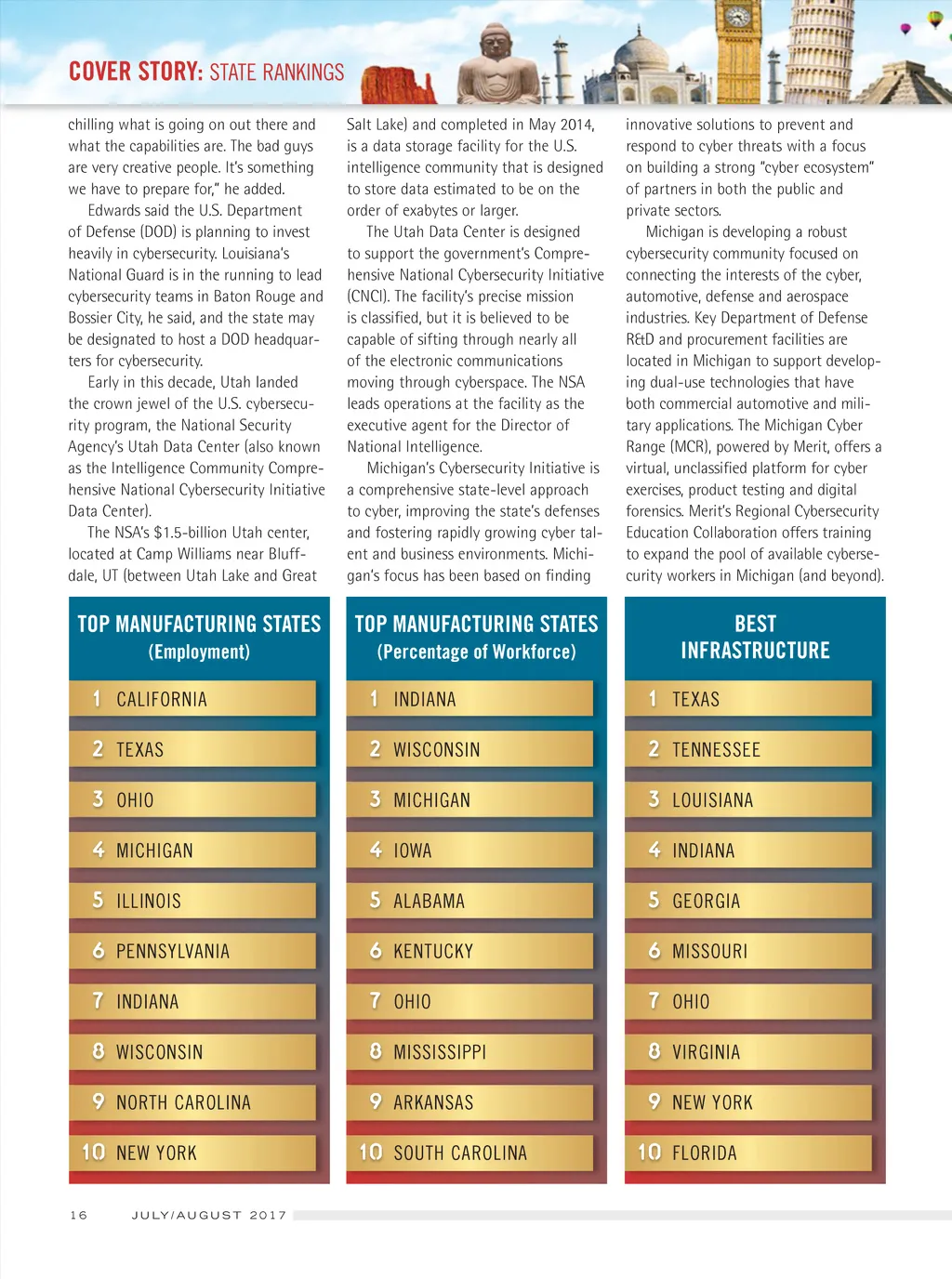 COVER STORY: STATE RANKINGS

chilling what is going on out there and what the capabilities are. The bad guys are very creative people. It's something we have to prepare for," he added.

Edwards said the U.S. Department of Defense (DOD) is planning to invest heavily in cybersecurity. Louisiana's National Guard is in the running to lead cybersecurity teams in Baton Rouge and Bossier City, he said, and the state may be designated to host a DOD headquarters for cybersecurity.

Early in this decade, Utah landed the crown jewel of the U.S. cybersecurity program, the National Security Agency's Utah Data Center (also known as the Intelligence Community Comprehensive National Cybersecurity Initiative Data Center).

The NSA's $1.5-billion Utah center, located at Camp Williams near Bluffdale, UT (between Utah Lake and Great Salt Lake) and completed in May 2014, is a data storage facility for the U.S. intelligence community that is designed to store data estimated to be on the order of exabytes or larger.

The Utah Data Center is designed to support the government's Comprehensive National Cybersecurity Initiative (CNCI). The facility's precise mission is classified, but it is believed to be capable of sifting through nearly all of the electronic communications moving through cyberspace. The NSA leads operations at the facility as the executive agent for the Director of National Intelligence.

Michigan's Cybersecurity Initiative is a comprehensive state-level approach to cyber, improving the state's defenses and fostering rapidly growing cyber talent and business environments. Michigan's focus has been based on finding innovative solutions to prevent and respond to cyber threats with a focus on building a strong "cyber ecosystem" of partners in both the public and private sectors.

Michigan is developing a robust cybersecurity community focused on connecting the interests of the cyber, automotive, defense and aerospace industries. Key Department of Defense R&D and procurement facilities are located in Michigan to support developing dual-use technologies that have both commercial automotive and military applications. The Michigan Cyber Range (MCR), powered by Merit, offers a virtual, unclassified platform for cyber exercises, product testing and digital forensics. Merit's Regional Cybersecurity Education Collaboration offers training to expand the pool of available cybersecurity workers in Michigan (and beyond).

TOP MANUFACTURING STATES (Employment)
1 CALIFORNIA
2 TEXAS
3 OHIO
4 MICHIGAN
5 ILLINOIS
6 PENNSYLVANIA
7 INDIANA
8 WISCONSIN
9 NORTH CAROLINA
10 NEW YORK

TOP MANUFACTURING STATES (Percentage of Workforce)
1 INDIANA
2 WISCONSIN
3 MICHIGAN
4 IOWA
5 ALABAMA
6 KENTUCKY
7 OHIO
8 MISSISSIPPI
9 ARKANSAS
10 SOUTH CAROLINA

BEST INFRASTRUCTURE
1 TEXAS
2 TENNESSEE
3 LOUISIANA
4 INDIANA
5 GEORGIA
6 MISSOURI
7 OHIO
8 VIRGINIA
9 NEW YORK
10 FLORIDA

16 JULY/AUGUST 2017